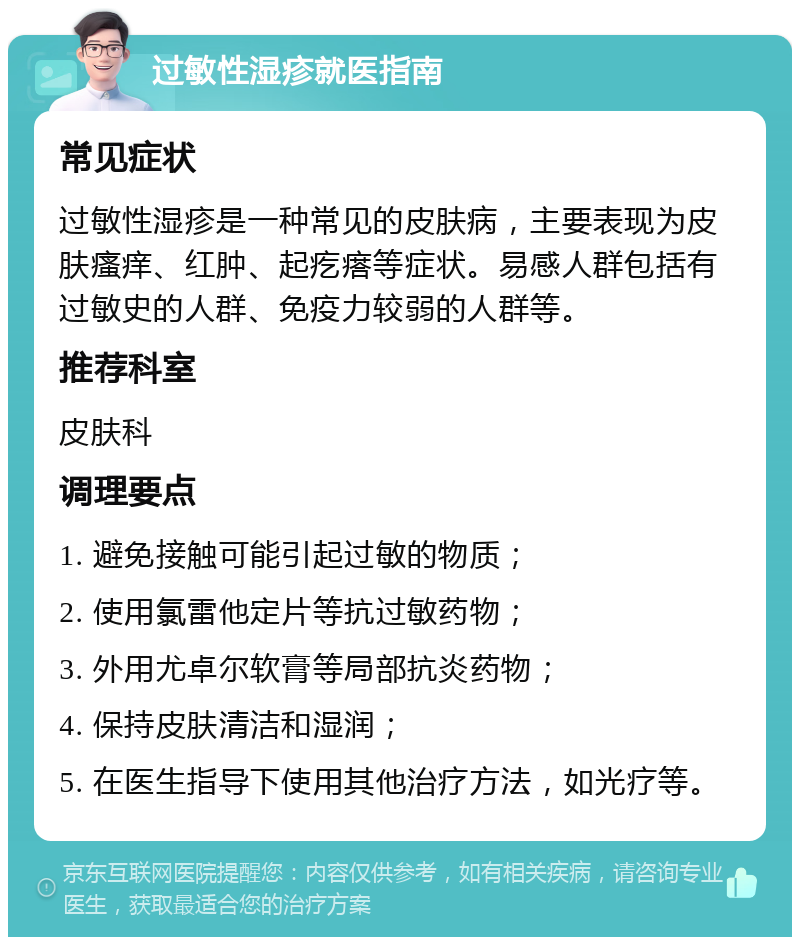 过敏性湿疹就医指南

常见症状

过敏性湿疹是一种常见的皮肤病，主要表现为皮肤瘙痒、红肿、起疙瘩等症状。易感人群包括有过敏史的人群、免疫力较弱的人群等。

推荐科室

皮肤科

调理要点

1. 避免接触可能引起过敏的物质；

2. 使用氯雷他定片等抗过敏药物；

3. 外用尤卓尔软膏等局部抗炎药物；

4. 保持皮肤清洁和湿润；

5. 在医生指导下使用其他治疗方法，如光疗等。

京东互联网医院提醒您：内容仅供参考，如有相关疾病，请咨询专业医生，获取最适合您的治疗方案